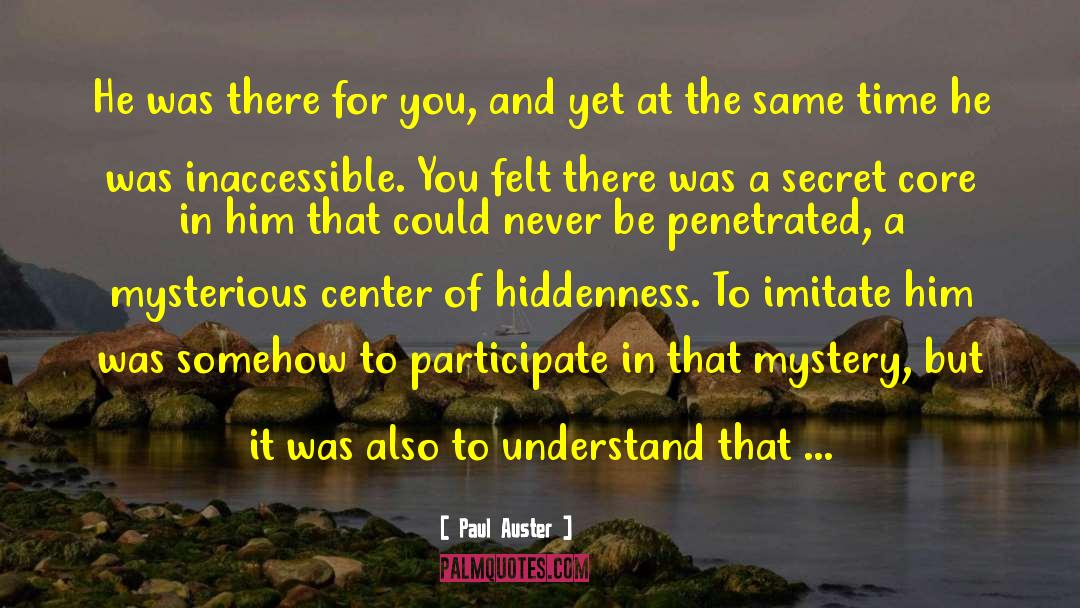 He was there for you, and yet at the same time he was inaccessible. You felt there was a secret core in him that could never be penetrated, a mysterious center of hiddenness. To imitate him was somehow to participate in that mystery, but it was also to understand that ...

[ Paul Auster ]

PALMQUOTES.COM